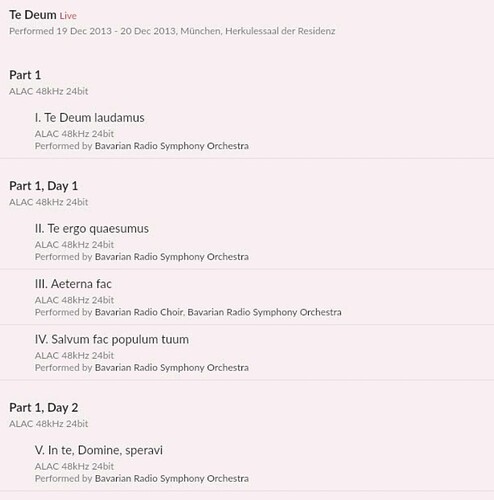 Te Deum Live
Performed 19 Dec 2013 - 20 Dec 2013, München, Herkulessaal der Residenz

Part 1
ALAC 48kHz 24bit

I. Te Deum laudamus
ALAC 48kHz 24bit
Performed by Bavarian Radio Symphony Orchestra

Part 1, Day 1
ALAC 48kHz 24bit

II. Te ergo quaesumus
ALAC 48kHz 24bit
Performed by Bavarian Radio Symphony Orchestra

III. Aeterna fac
ALAC 48kHz 24bit
Performed by Bavarian Radio Choir, Bavarian Radio Symphony Orchestra

IV. Salvum fac populum tuum
ALAC 48kHz 24bit
Performed by Bavarian Radio Symphony Orchestra

Part 1, Day 2
ALAC 48kHz 24bit

V. In te, Domine, speravi
ALAC 48kHz 24bit
Performed by Bavarian Radio Symphony Orchestra